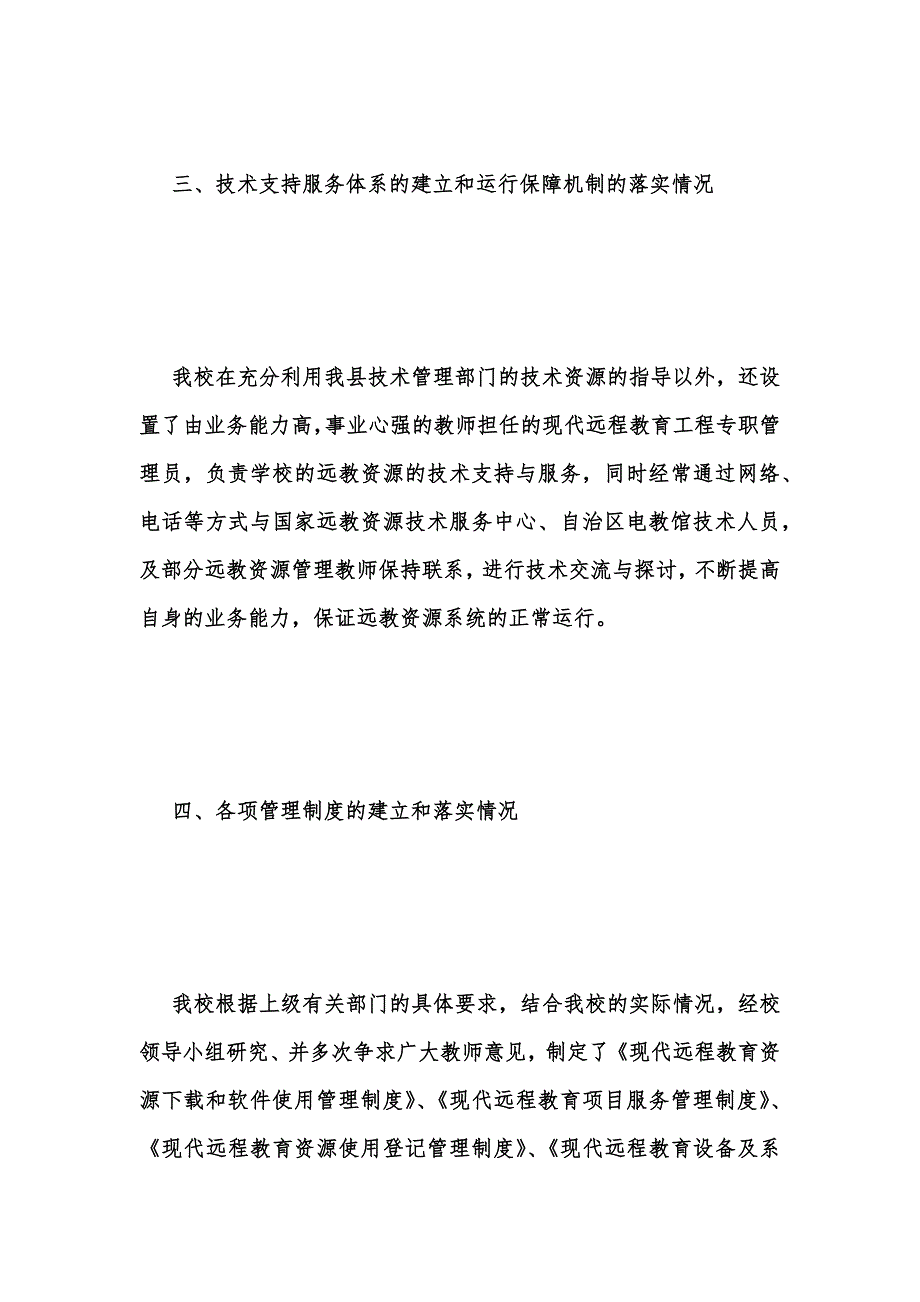 三、技术支持服务体系的建立和运行保障机制的落实情况

我校在充分利用我县技术管理部门的技术资源的指导以外，还设置了由业务能力高,事业心强的教师担任的现代远程教育工程专职管理员，负责学校的远教资源的技术支持与服务，同时经常通过网络、电话等方式与国家远教资源技术服务中心、自治区电教馆技术人员，及部分远教资源管理教师保持联系，进行技术交流与探讨，不断提高自身的业务能力，保证远教资源系统的正常运行。

四、各项管理制度的建立和落实情况

我校根据上级有关部门的具体要求，结合我校的实际情况，经校领导小组研究、并多次争求广大教师意见，制定了《现代远程教育资源下载和软件使用管理制度》、《现代远程教育项目服务管理制度》、《现代远程教育资源使用登记管理制度》、《现代远程教育设备及系